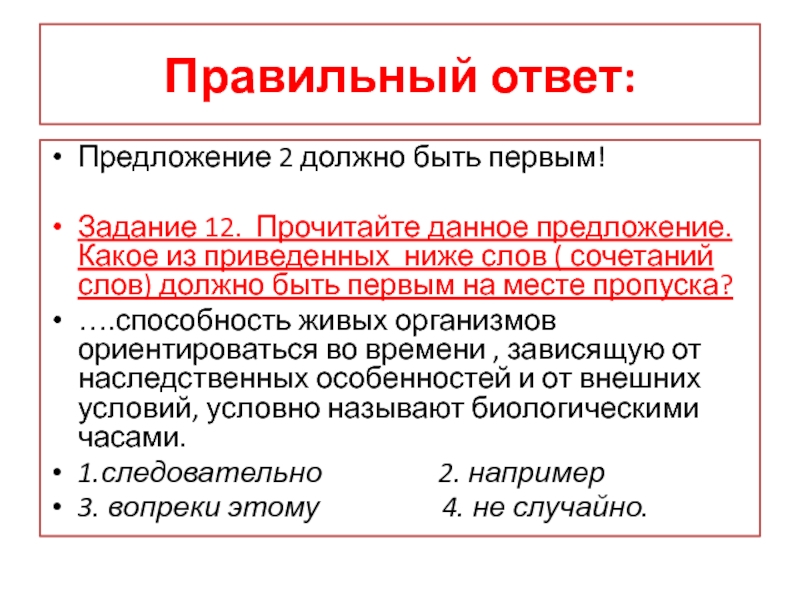 Правильный ответ:

• Предложение 2 должно быть первым!

• Задание 12. Прочитайте данное предложение. Какое из приведенных ниже слов ( сочетаний слов) должно быть первым на месте пропуска?

• ….способность живых организмов ориентироваться во времени , зависящую от наследственных особенностей и от внешних условий, условно называют биологическими часами.

• 1.следовательно 2. например

• 3. вопреки этому 4. не случайно.